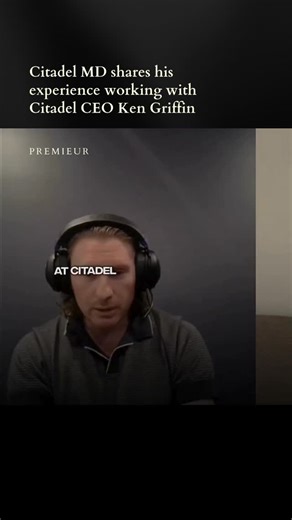 Citadel MD shares his experience working with Citadel CEO Ken Griffin

PREMIEUR

AT CITADEL